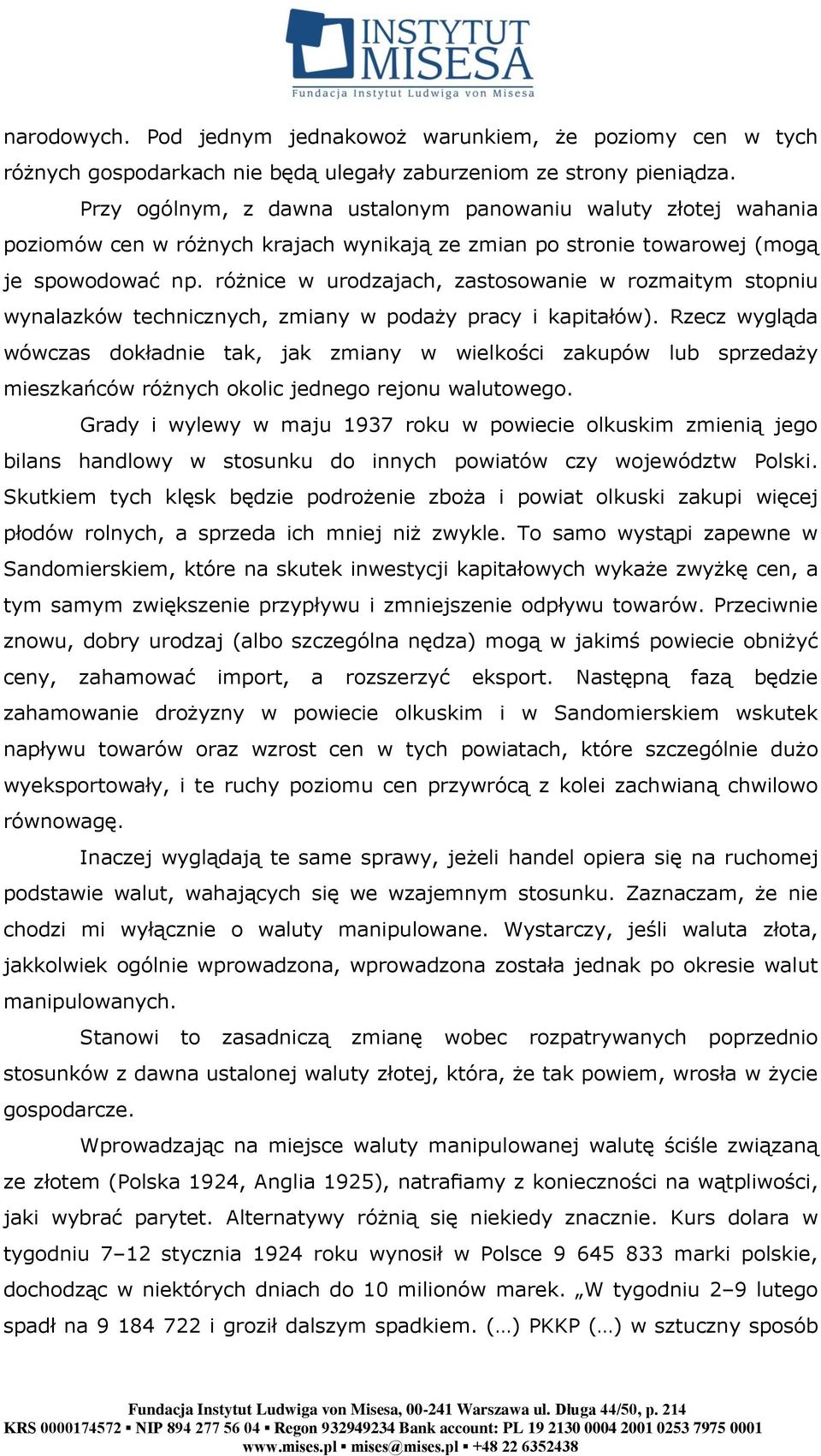 INSTYTUT MISESA
Fundacja Instytut Ludwiga von Misesa

narodowych. Pod jednym jednakowoż warunkiem, że poziomy cen w tych różnych gospodarkach nie będą ulegały zaburzeniom ze strony pieniądza.

Przy ogólnym, z dawna ustalonym panowaniu waluty złotej wahania poziomów cen w różnych krajach wynikają ze zmian po stronie towarowej (mogą je spowodować np. różnice w urodzajach, zastosowanie w rozmaitym stopniu wynalazków technicznych, zmiany w podaży pracy i kapitałów). Rzecz wygląda wówczas dokładnie tak, jak zmiany w wielkości zakupów lub sprzedaży mieszkańców różnych okolic jednego rejonu walutowego.

Grady i wylewy w maju 1937 roku w powiecie olkuskim zmienią jego bilans handlowy w stosunku do innych powiatów czy województw Polski. Skutkiem tych klęsk będzie podrożenie zboża i powiat olkuski zakupi więcej płodów rolnych, a sprzeda ich mniej niż zwykle. To samo wystąpi zapewne w Sandomierskiem, które na skutek inwestycji kapitałowych wykaże zwyżkę cen, a tym samym zwiększenie przypływu i zmniejszenie odpływu towarów. Przeciwnie znowu, dobry urodzaj (albo szczególna nędza) mogą w jakimś powiecie obniżyć ceny, zahamować import, a rozszerzyć eksport. Następną fazą będzie zahamowanie drożyzny w powiecie olkuskim i w Sandomierskiem wskutek napływu towarów oraz wzrost cen w tych powiatach, które szczególnie dużo wyeksportowały, i te ruchy poziomu cen przywrócą z kolei zachwianą chwilowo równowagę.

Inaczej wyglądają te same sprawy, jeżeli handel opiera się na ruchomej podstawie walut, wahających się we wzajemnym stosunku. Zaznaczam, że nie chodzi mi wyłącznie o waluty manipulowane. Wystarczy, jeśli waluta złota, jakkolwiek ogólnie wprowadzona, wprowadzona została jednak po okresie walut manipulowanych.

Stanowi to zasadniczą zmianę wobec rozpatrywanych poprzednio stosunków z dawna ustalonej waluty złotej, która, że tak powiem, wrosła w życie gospodarcze.

Wprowadzając na miejsce waluty manipulowanej walutę ściśle związaną ze złotem (Polska 1924, Anglia 1925), natrafiamy z konieczności na wątpliwości, jaki wybrać parytet. Alternatywy różnią się niekiedy znacznie. Kurs dolara w tygodniu 7–12 stycznia 1924 roku wynosił w Polsce 9 645 833 marki polskie, dochodząc w niektórych dniach do 10 milionów marek. „W tygodniu 2–9 lutego spadł na 9 184 722 i groził dalszym spadkiem. (…) PKKP (…) w sztuczny sposób

Fundacja Instytut Ludwiga von Misesa, 00-241 Warszawa ul. Długa 44/50, p. 214
KRS 0000174572 ▪ NIP 894 277 56 04 ▪ Regon 932949234 Bank account: PL 19 2130 0004 2001 0253 7975 0001
www.mises.pl ▪ mises@mises.pl ▪ +48 22 6352438